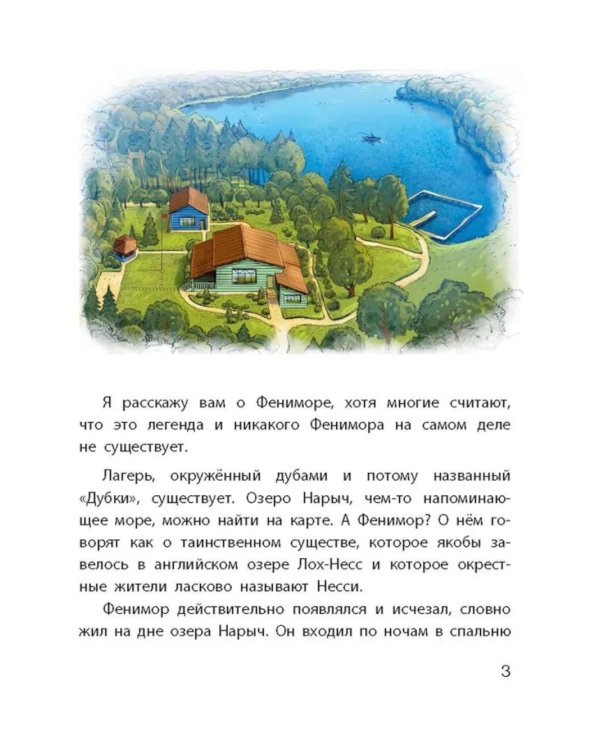 Я расскажу вам о Фениморе, хотя многие считают, что это легенда и никакого Фенимора на самом деле не существует.

Лагерь, окружённый дубами и потому названный «Дубки», существует. Озеро Нарыч, чем-то напоминающее море, можно найти на карте. А Фенимор? О нём говорят как о таинственном существе, которое якобы завелось в английском озере Лох-Несс и которое окрестные жители ласково называют Несси.

Фенимор действительно появлялся и исчезал, словно жил на дне озера Нарыч. Он входил по ночам в спальню

3